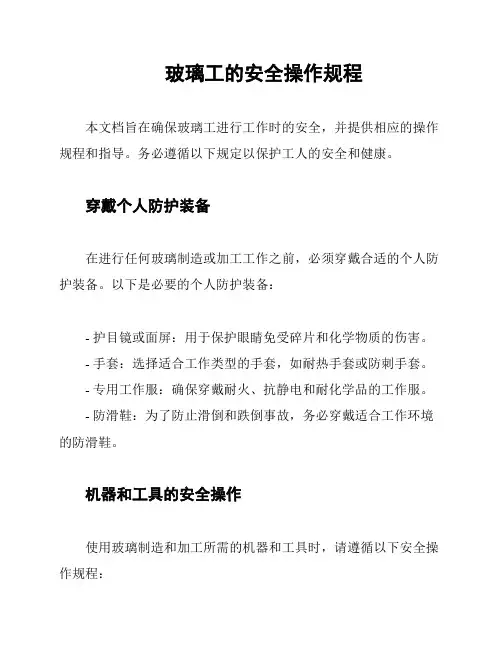 玻璃工的安全操作规程

本文档旨在确保玻璃工进行工作时的安全，并提供相应的操作规程和指导。务必遵循以下规定以保护工人的安全和健康。

穿戴个人防护装备

在进行任何玻璃制造或加工工作之前，必须穿戴合适的个人防护装备。以下是必要的个人防护装备：

- 护目镜或面屏：用于保护眼睛免受碎片和化学物质的伤害。
- 手套：选择适合工作类型的手套，如耐热手套或防刺手套。
- 专用工作服：确保穿戴耐火、抗静电和耐化学品的工作服。
- 防滑鞋：为了防止滑倒和跌倒事故，务必穿戴适合工作环境的防滑鞋。

机器和工具的安全操作

使用玻璃制造和加工所需的机器和工具时，请遵循以下安全操作规程：